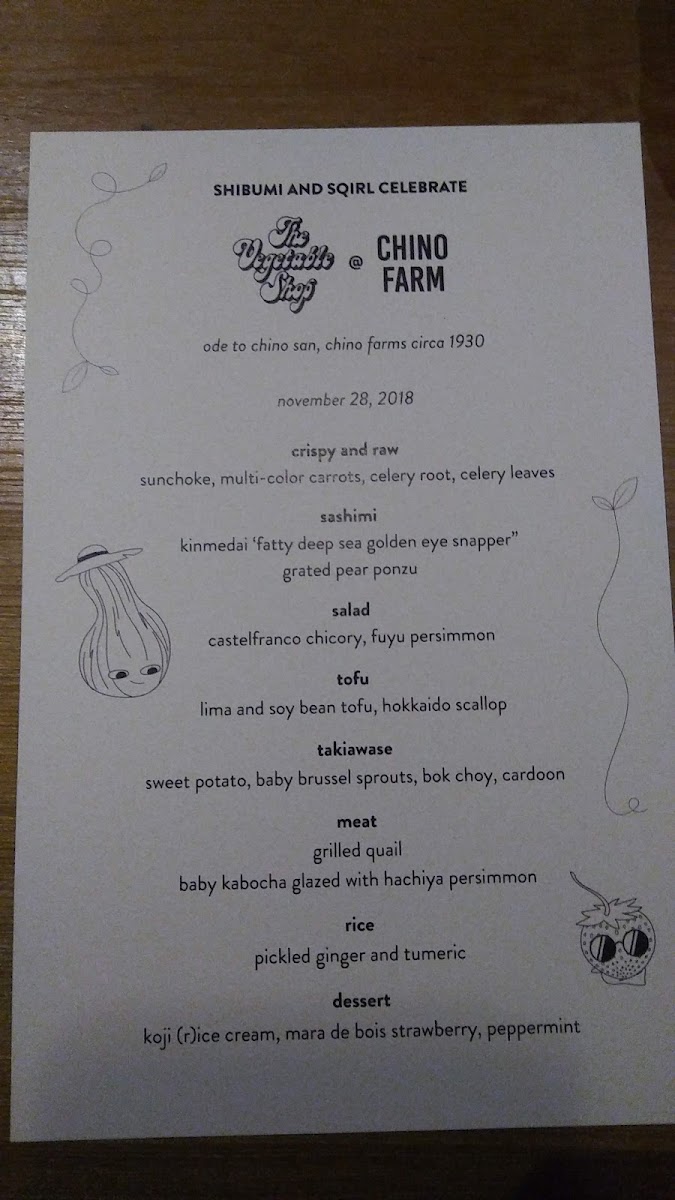 SHIBUMI AND SQIRL CELEBRATE

The Vegetable Shop @ CHINO FARM

ode to chino san, chino farms circa 1930

november 28, 2018

crispy and raw
sunchoke, multi-color carrots, celery root, celery leaves

sashimi
kinmedai 'fatty deep sea golden eye snapper"
grated pear ponzu

salad
castelfranco chicory, fuyu persimmon

tofu
lima and soy bean tofu, hokkaido scallop

takiawase
sweet potato, baby brussel sprouts, bok choy, cardoon

meat
grilled quail
baby kabocha glazed with hachiya persimmon

rice
pickled ginger and tumeric

dessert
koji (r)ice cream, mara de bois strawberry, peppermint